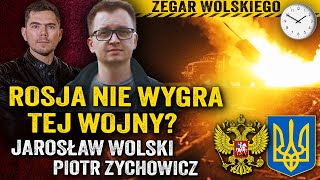 ZEGAR WOLSKIEGO

ROSJA NIE WYGRA TEJ WOJNY?

JAROSŁAW WOLSKI
PIOTR ZYCHOWICZ